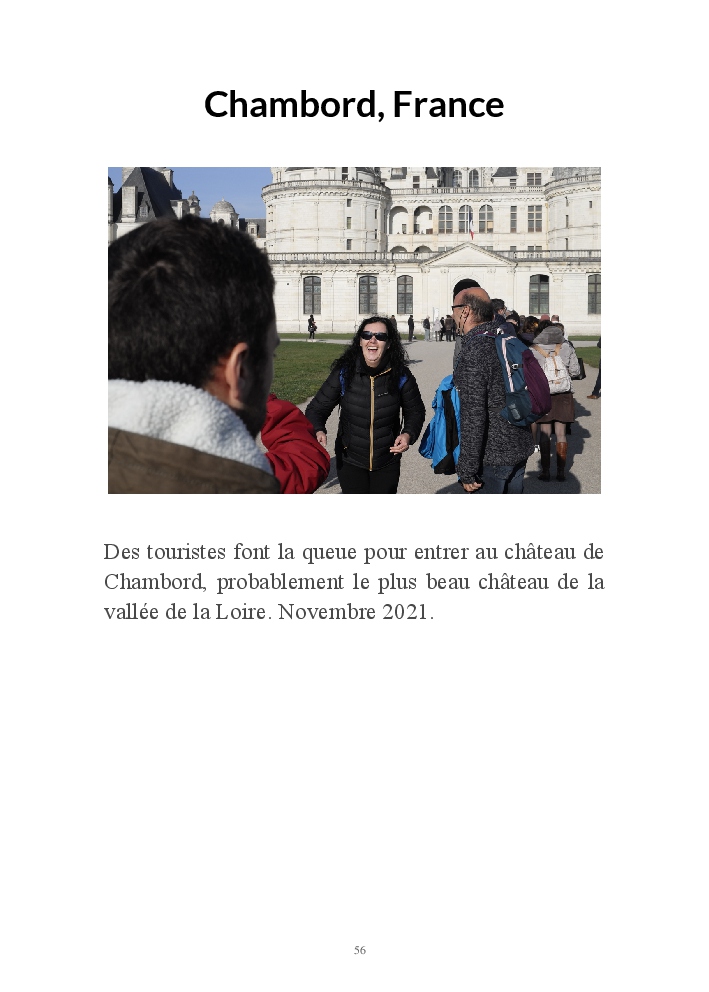 Chambord, France

Des touristes font la queue pour entrer au château de Chambord, probablement le plus beau château de la vallée de la Loire. Novembre 2021.

56